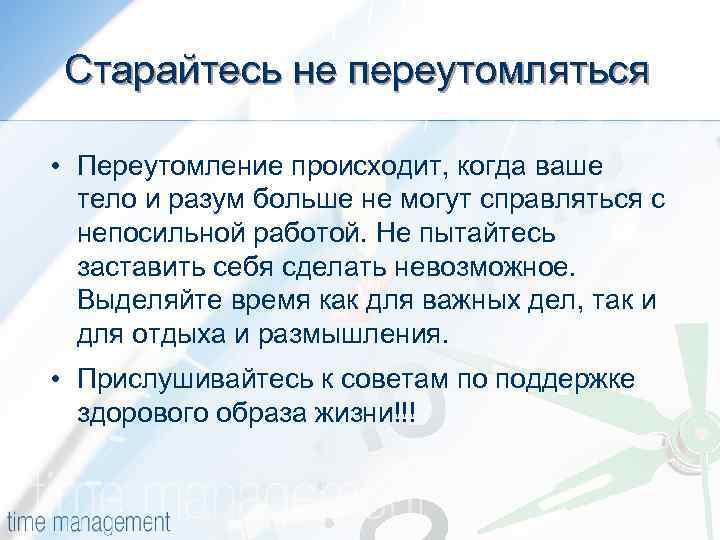 Старайтесь не переутомляться

• Переутомление происходит, когда ваше тело и разум больше не могут справляться с непосильной работой. Не пытайтесь заставить себя сделать невозможное. Выделяйте время как для важных дел, так и для отдыха и размышления.

• Прислушивайтесь к советам по поддержке здорового образа жизни!!!

time management